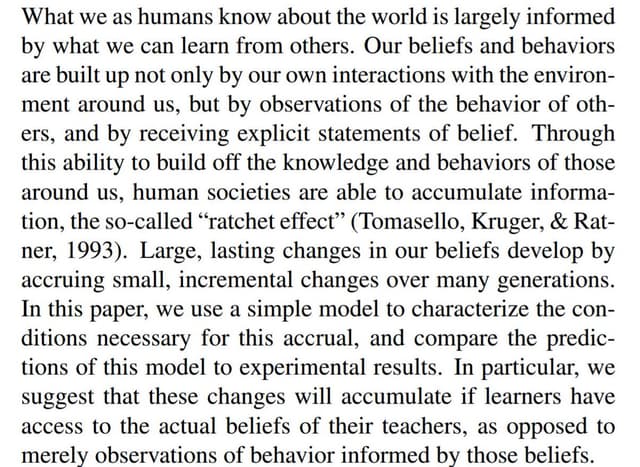 What we as humans know about the world is largely informed by what we can learn from others. Our beliefs and behaviors are built up not only by our own interactions with the environment around us, but by observations of the behavior of others, and by receiving explicit statements of belief. Through this ability to build off the knowledge and behaviors of those around us, human societies are able to accumulate information, the so-called "ratchet effect" (Tomasello, Kruger, & Ratner, 1993). Large, lasting changes in our beliefs develop by accruing small, incremental changes over many generations. In this paper, we use a simple model to characterize the conditions necessary for this accrual, and compare the predictions of this model to experimental results. In particular, we suggest that these changes will accumulate if learners have access to the actual beliefs of their teachers, as opposed to merely observations of behavior informed by those beliefs.